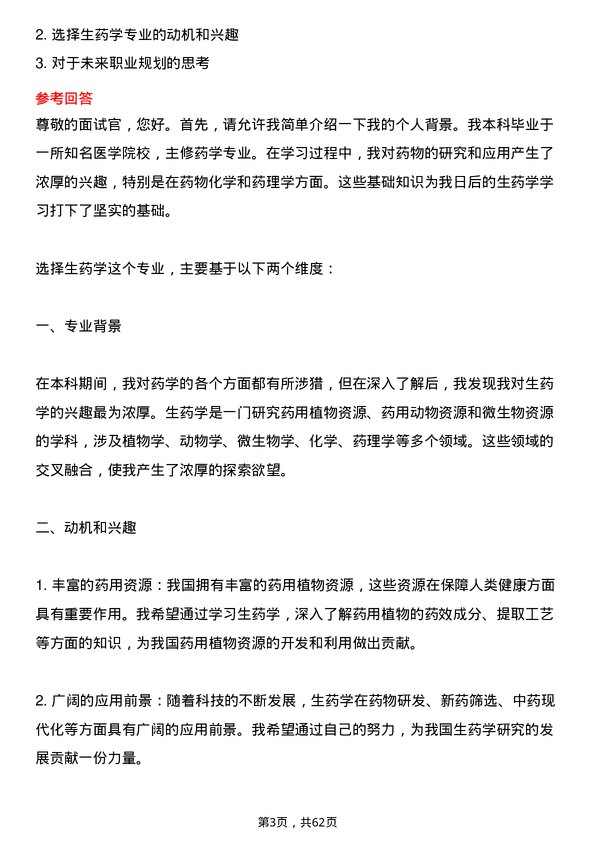 2. 选择生药学专业的动机和兴趣
3. 对于未来职业规划的思考

参考回答
尊敬的面试官，您好。首先，请允许我简单介绍一下我的个人背景。我本科毕业于一所知名医学院校，主修药学专业。在学习过程中，我对药物的研究和应用产生了浓厚的兴趣，特别是在药物化学和药理学方面。这些基础知识为我日后的生药学学习打下了坚实的基础。

选择生药学这个专业，主要基于以下两个维度：

一、专业背景

在本科期间，我对药学的各个方面都有所涉猎，但在深入了解后，我发现我对生药学的兴趣最为浓厚。生药学是一门研究药用植物资源、药用动物资源和微生物资源的学科，涉及植物学、动物学、微生物学、化学、药理学等多个领域。这些领域的交叉融合，使我产生了浓厚的探索欲望。

二、动机和兴趣

1. 丰富的药用资源：我国拥有丰富的药用植物资源，这些资源在保障人类健康方面具有重要作用。我希望通过学习生药学，深入了解药用植物的药效成分、提取工艺等方面的知识，为我国药用植物资源的开发和利用做出贡献。

2. 广阔的应用前景：随着科技的不断发展，生药学在药物研发、新药筛选、中药现代化等方面具有广阔的应用前景。我希望通过自己的努力，为我国生药学研究的发展贡献一份力量。

第3页，共62页